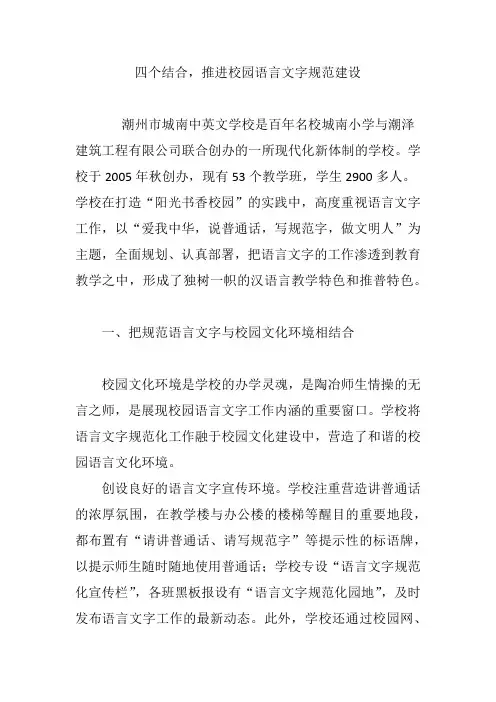 四个结合，推进校园语言文字规范建设

潮州市城南中英文学校是百年名校城南小学与潮泽建筑工程有限公司联合创办的一所现代化新体制的学校。学校于 2005 年秋创办，现有 53 个教学班，学生 2900 多人。学校在打造“阳光书香校园”的实践中，高度重视语言文字工作，以“爱我中华，说普通话，写规范字，做文明人”为主题，全面规划、认真部署，把语言文字的工作渗透到教育教学之中，形成了独树一帜的汉语言教学特色和推普特色。

一、把规范语言文字与校园文化环境相结合

校园文化环境是学校的办学灵魂，是陶冶师生情操的无言之师，是展现校园语言文字工作内涵的重要窗口。学校将语言文字规范化工作融于校园文化建设中，营造了和谐的校园语言文化环境。

创设良好的语言文字宣传环境。学校注重营造讲普通话的浓厚氛围，在教学楼与办公楼的楼梯等醒目的重要地段，都布置有“请讲普通话、请写规范字”等提示性的标语牌，以提示师生随时随地使用普通话；学校专设“语言文字规范化宣传栏”，各班黑板报设有“语言文字规范化园地”，及时发布语言文字工作的最新动态。此外，学校还通过校园网、